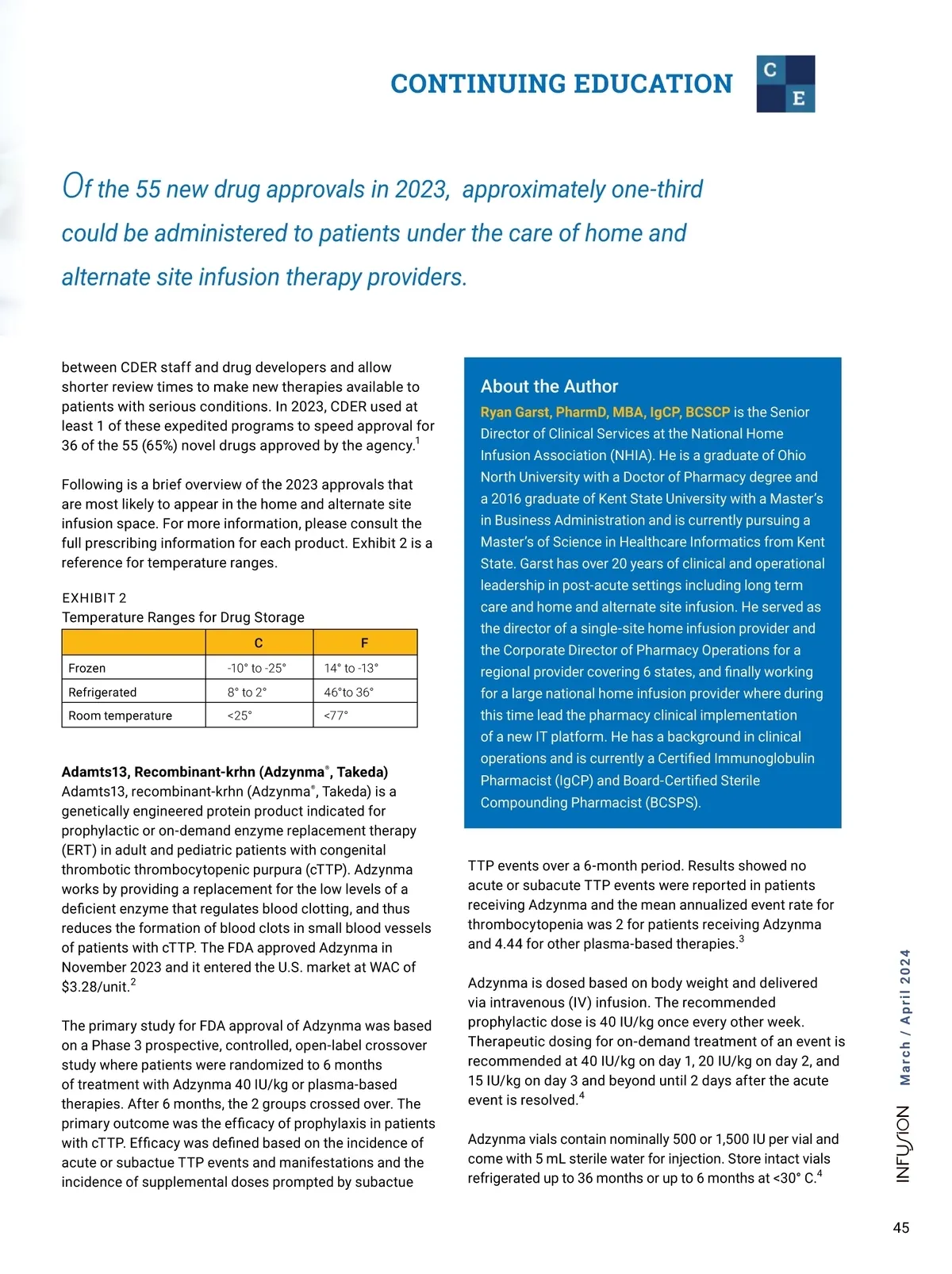 CONTINUING EDUCATION

C
E

Of the 55 new drug approvals in 2023, approximately one-third could be administered to patients under the care of home and alternate site infusion therapy providers.

between CDER staff and drug developers and allow shorter review times to make new therapies available to patients with serious conditions. In 2023, CDER used at least 1 of these expedited programs to speed approval for 36 of the 55 (65%) novel drugs approved by the agency.$^1$

Following is a brief overview of the 2023 approvals that are most likely to appear in the home and alternate site infusion space. For more information, please consult the full prescribing information for each product. Exhibit 2 is a reference for temperature ranges.

EXHIBIT 2
Temperature Ranges for Drug Storage

| | C | F |
|---|---|---|
| Frozen | -10° to -25° | 14° to -13° |
| Refrigerated | 8° to 2° | 46°to 36° |
| Room temperature | <25° | <77° |

Adamts13, Recombinant-krhn (Adzynma®, Takeda)
Adamts13, recombinant-krhn (Adzynma®, Takeda) is a genetically engineered protein product indicated for prophylactic or on-demand enzyme replacement therapy (ERT) in adult and pediatric patients with congenital thrombotic thrombocytopenic purpura (cTTP). Adzynma works by providing a replacement for the low levels of a deficient enzyme that regulates blood clotting, and thus reduces the formation of blood clots in small blood vessels of patients with cTTP. The FDA approved Adzynma in November 2023 and it entered the U.S. market at WAC of $3.28/unit.$^2$

The primary study for FDA approval of Adzynma was based on a Phase 3 prospective, controlled, open-label crossover study where patients were randomized to 6 months of treatment with Adzynma 40 IU/kg or plasma-based therapies. After 6 months, the 2 groups crossed over. The primary outcome was the efficacy of prophylaxis in patients with cTTP. Efficacy was defined based on the incidence of acute or subactue TTP events and manifestations and the incidence of supplemental doses prompted by subactue

About the Author
Ryan Garst, PharmD, MBA, IgCP, BCSCP is the Senior Director of Clinical Services at the National Home Infusion Association (NHIA). He is a graduate of Ohio North University with a Doctor of Pharmacy degree and a 2016 graduate of Kent State University with a Master's in Business Administration and is currently pursuing a Master's of Science in Healthcare Informatics from Kent State. Garst has over 20 years of clinical and operational leadership in post-acute settings including long term care and home and alternate site infusion. He served as the director of a single-site home infusion provider and the Corporate Director of Pharmacy Operations for a regional provider covering 6 states, and finally working for a large national home infusion provider where during this time lead the pharmacy clinical implementation of a new IT platform. He has a background in clinical operations and is currently a Certified Immunoglobulin Pharmacist (IgCP) and Board-Certified Sterile Compounding Pharmacist (BCSPS).

TTP events over a 6-month period. Results showed no acute or subacute TTP events were reported in patients receiving Adzynma and the mean annualized event rate for thrombocytopenia was 2 for patients receiving Adzynma and 4.44 for other plasma-based therapies.$^3$

Adzynma is dosed based on body weight and delivered via intravenous (IV) infusion. The recommended prophylactic dose is 40 IU/kg once every other week. Therapeutic dosing for on-demand treatment of an event is recommended at 40 IU/kg on day 1, 20 IU/kg on day 2, and 15 IU/kg on day 3 and beyond until 2 days after the acute event is resolved.$^4$

Adzynma vials contain nominally 500 or 1,500 IU per vial and come with 5 mL sterile water for injection. Store intact vials refrigerated up to 36 months or up to 6 months at <30° C.$^4$

INFUSION March / April 2024

45